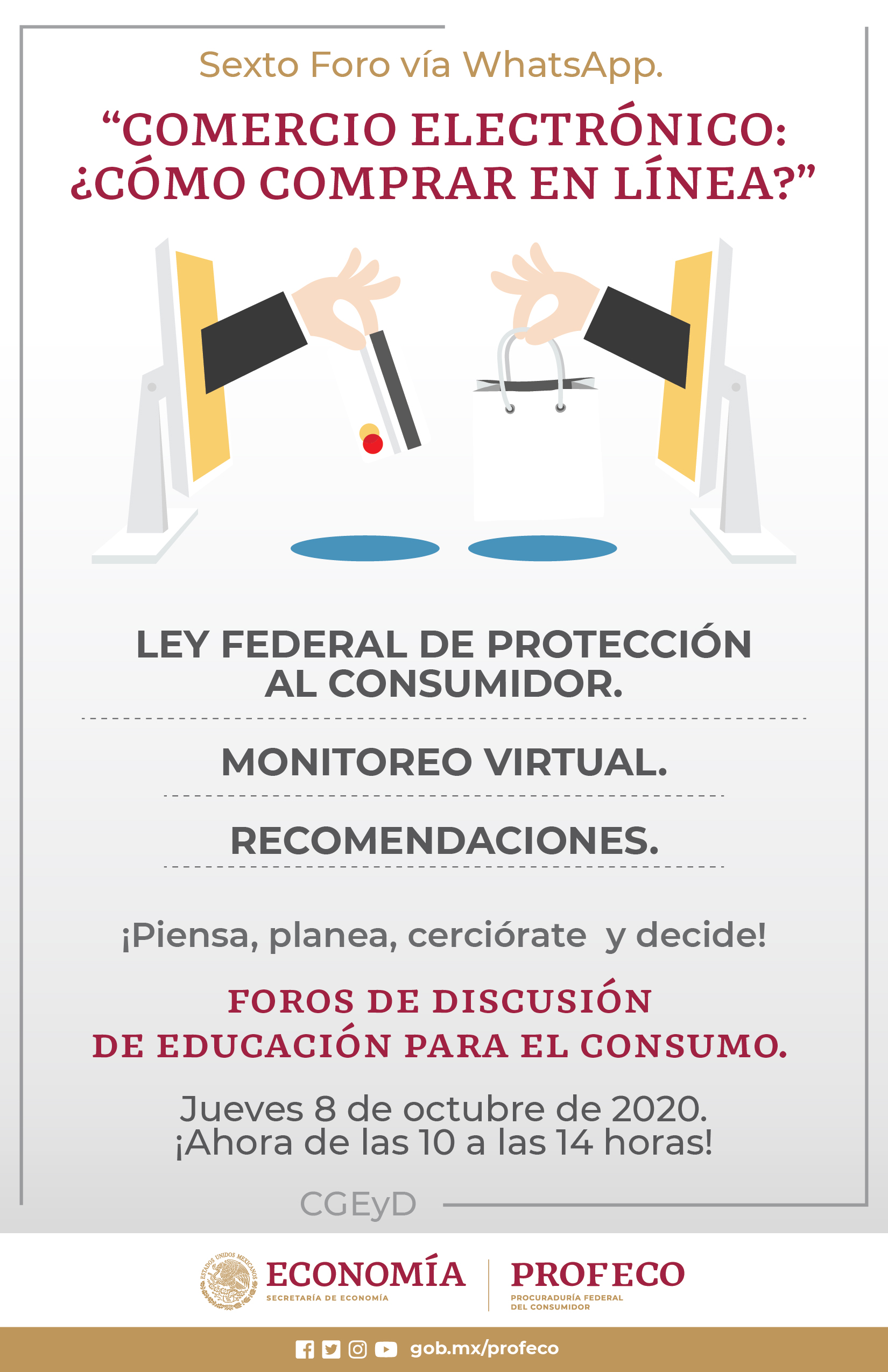 Sexto Foro vía WhatsApp.

"COMERCIO ELECTRÓNICO: ¿CÓMO COMPRAR EN LÍNEA?"

LEY FEDERAL DE PROTECCIÓN AL CONSUMIDOR.

MONITOREO VIRTUAL.

RECOMENDACIONES.

¡Piensa, planea, cerciórate y decide!

FOROS DE DISCUSIÓN DE EDUCACIÓN PARA EL CONSUMO.

Jueves 8 de octubre de 2020.
¡Ahora de las 10 a las 14 horas!

CGEyD

ESTADOS UNIDOS MEXICANOS
ECONOMÍA
SECRETARÍA DE ECONOMÍA

PROFECO
PROCURADURÍA FEDERAL
DEL CONSUMIDOR

gob.mx/profeco